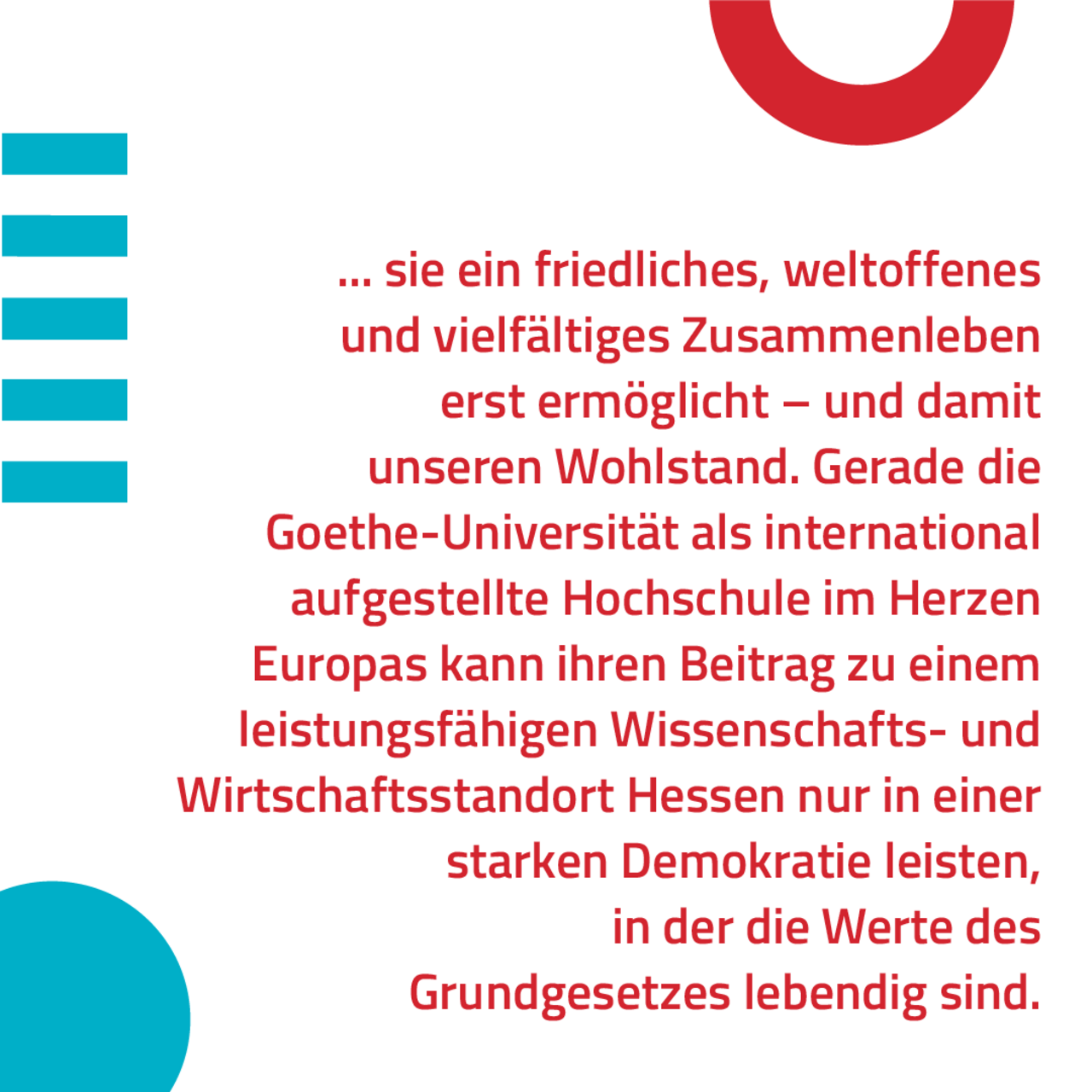 … sie ein friedliches, weltoffenes und vielfältiges Zusammenleben erst ermöglicht – und damit unseren Wohlstand. Gerade die Goethe-Universität als international aufgestellte Hochschule im Herzen Europas kann ihren Beitrag zu einem leistungsfähigen Wissenschafts- und Wirtschaftsstandort Hessen nur in einer starken Demokratie leisten, in der die Werte des Grundgesetzes lebendig sind.